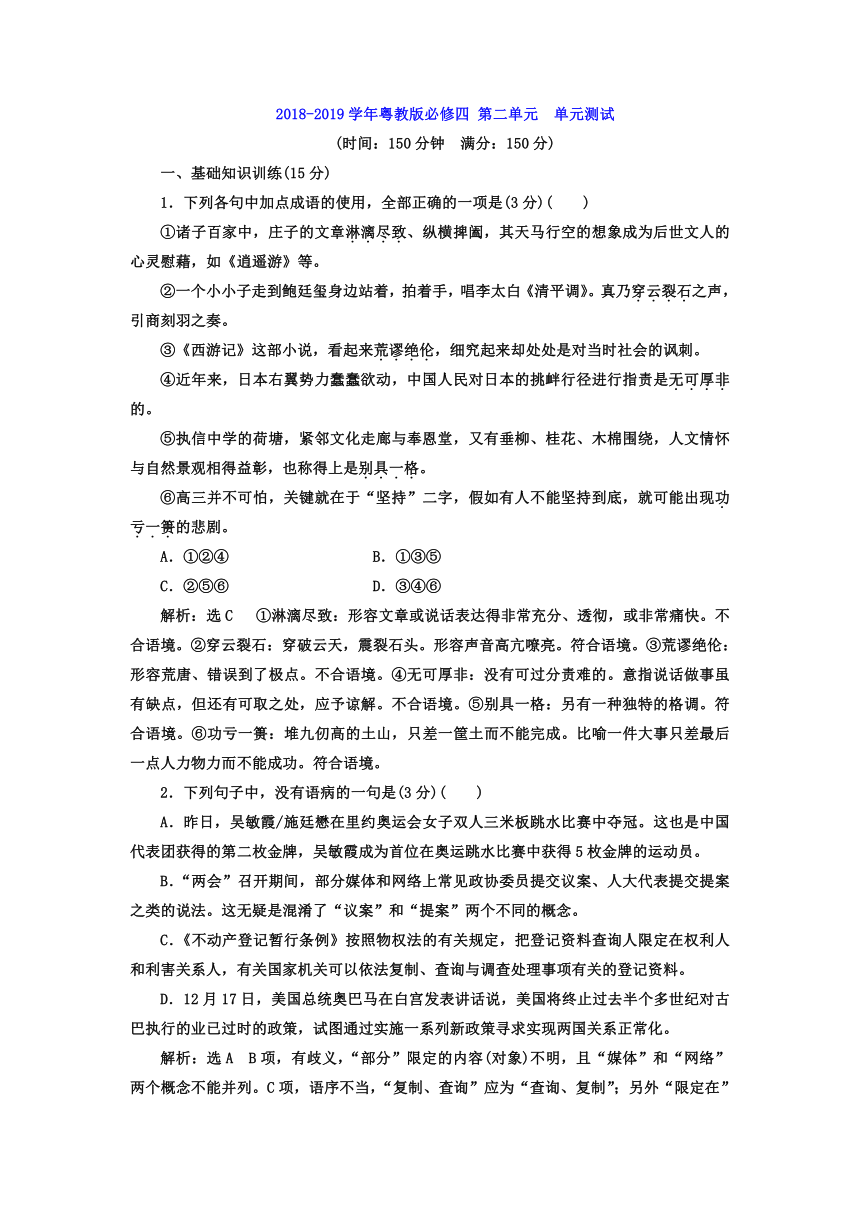 2018-2019 学年粤教版必修四 第二单元　单元测试

(时间：150 分钟　满分：150 分)

一、基础知识训练(15 分)

1．下列各句中加点成语的使用，全部正确的一项是(3 分)(　　)

①诸子百家中，庄子的文章淋漓尽致、纵横捭阖，其天马行空的想象成为后世文人的心灵慰藉，如《逍遥游》等。

②一个小小子走到鲍廷玺身边站着，拍着手，唱李太白《清平调》。真乃穿云裂石之声，引商刻羽之奏。

③《西游记》这部小说，看起来荒谬绝伦，细究起来却处处是对当时社会的讽刺。

④近年来，日本右翼势力蠢蠢欲动，中国人民对日本的挑衅行径进行指责是无可厚非的。

⑤执信中学的荷塘，紧邻文化走廊与奉恩堂，又有垂柳、桂花、木棉围绕，人文情怀与自然景观相得益彰，也称得上是别具一格。

⑥高三并不可怕，关键就在于“坚持”二字，假如有人不能坚持到底，就可能出现功亏一篑的悲剧。

A．①②④　　　　B．①③⑤

C．②⑤⑥　　　　D．③④⑥

解析：选 C　①淋漓尽致：形容文章或说话表达得非常充分、透彻，或非常痛快。不合语境。②穿云裂石：穿破云天，震裂石头。形容声音高亢嘹亮。符合语境。③荒谬绝伦：形容荒唐、错误到了极点。不合语境。④无可厚非：没有可过分责难的。意指说话做事虽有缺点，但还有可取之处，应予谅解。不合语境。⑤别具一格：另有一种独特的格调。符合语境。⑥功亏一篑：堆九仞高的土山，只差一筐土而不能完成。比喻一件大事只差最后一点人力物力而不能成功。符合语境。

2．下列句子中，没有语病的一句是(3 分)(　　)

A．昨日，吴敏霞/施廷懋在里约奥运会女子双人三米板跳水比赛中夺冠。这也是中国代表团获得的第二枚金牌，吴敏霞成为首位在奥运跳水比赛中获得 5 枚金牌的运动员。

B．“两会”召开期间，部分媒体和网络上常见政协委员提交议案、人大代表提交提案之类的说法。这无疑是混淆了“议案”和“提案”两个不同的概念。

C．《不动产登记暂行条例》按照物权法的有关规定，把登记资料查询人限定在权利人和利害关系人，有关国家机关可以依法复制、查询与调查处理事项有关的登记资料。

D．12 月 17 日，美国总统奥巴马在白宫发表讲话说，美国将终止过去半个多世纪对古巴执行的业已过时的政策，试图通过实施一系列新政策寻求实现两国关系正常化。

解析：选 A　B 项，有歧义，“部分”限定的内容(对象)不明，且“媒体”和“网络”两个概念不能并列。C 项，语序不当，“复制、查询”应为“查询、复制”；另外“限定在”